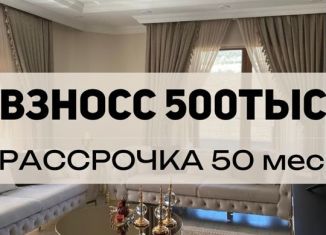 ВЗНОСС 500ТЫС

РАССРОЧКА 50 мес